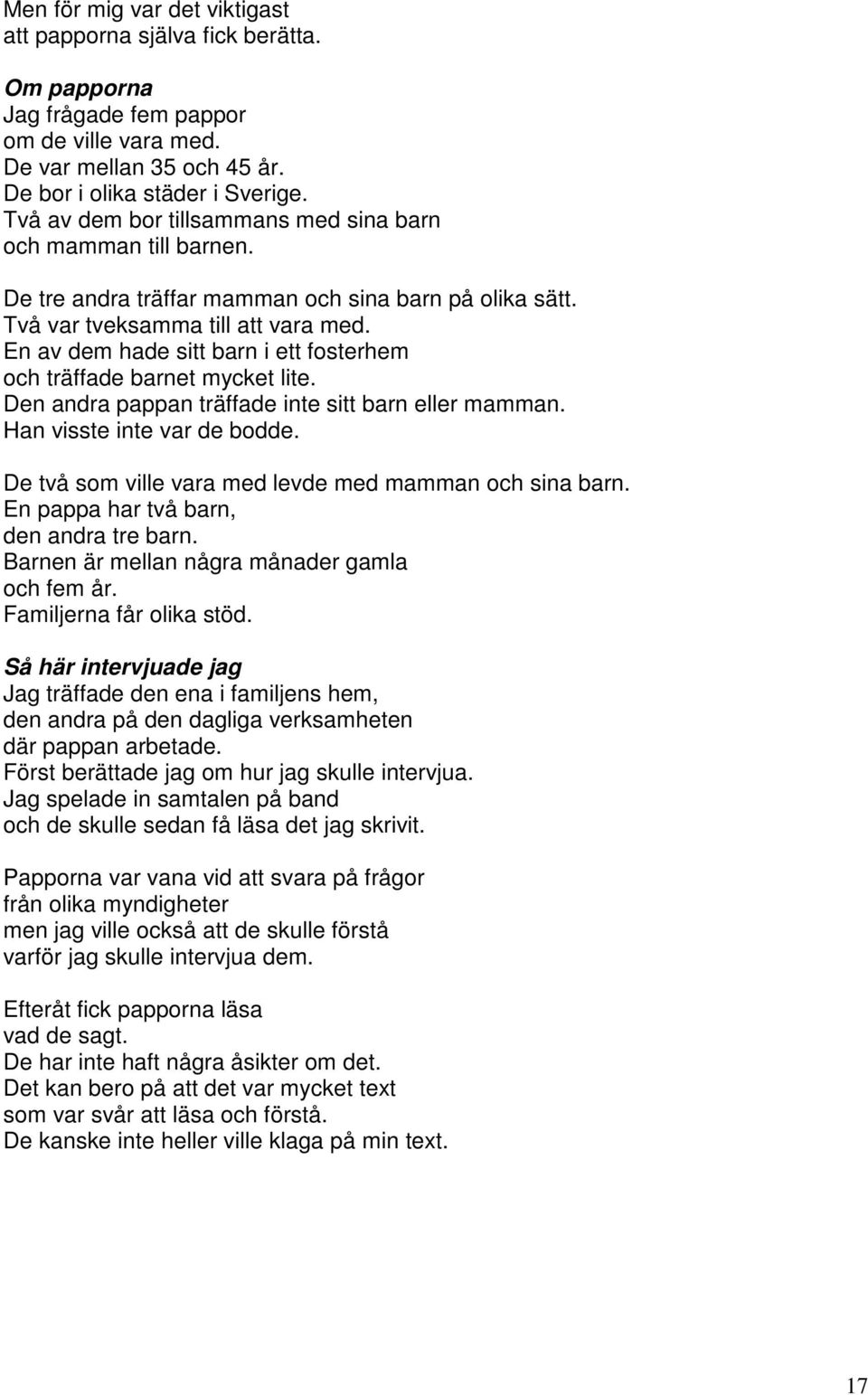 Men för mig var det viktigast
att papporna själva fick berätta.

Om papporna
Jag frågade fem pappor
om de ville vara med.
De var mellan 35 och 45 år.
De bor i olika städer i Sverige.
Två av dem bor tillsammans med sina barn
och mamman till barnen.

De tre andra träffar mamman och sina barn på olika sätt.
Två var tveksamma till att vara med.
En av dem hade sitt barn i ett fosterhem
och träffade barnet mycket lite.
Den andra pappan träffade inte sitt barn eller mamman.
Han visste inte var de bodde.

De två som ville vara med levde med mamman och sina barn.
En pappa har två barn,
den andra tre barn.
Barnen är mellan några månader gamla
och fem år.
Familjerna får olika stöd.

Så här intervjuade jag
Jag träffade den ena i familjens hem,
den andra på den dagliga verksamheten
där pappan arbetade.
Först berättade jag om hur jag skulle intervjua.
Jag spelade in samtalen på band
och de skulle sedan få läsa det jag skrivit.

Papporna var vana vid att svara på frågor
från olika myndigheter
men jag ville också att de skulle förstå
varför jag skulle intervjua dem.

Efteråt fick papporna läsa
vad de sagt.
De har inte haft några åsikter om det.
Det kan bero på att det var mycket text
som var svår att läsa och förstå.
De kanske inte heller ville klaga på min text.

17